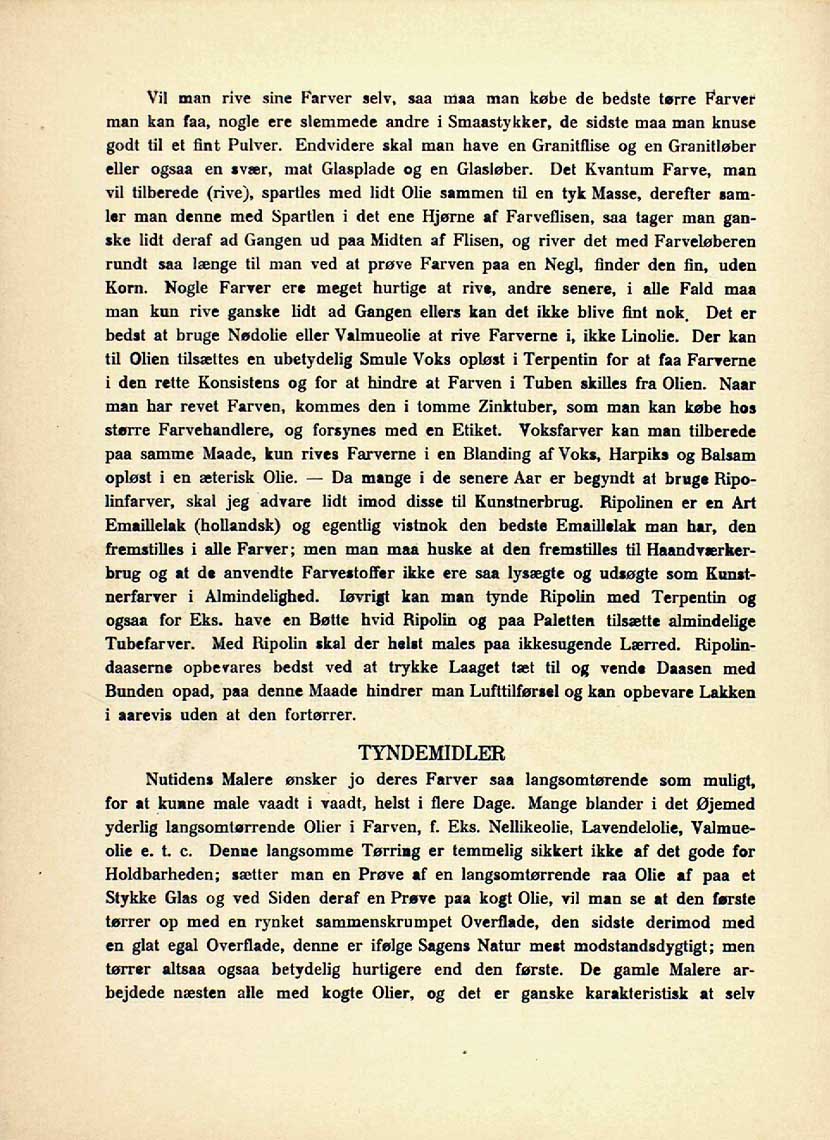 Vil man rive sine Farver selv, saa maa man købe de bedste tørre Farver man kan faa, nogle ere slemmede andre i Smaastykker, de sidste maa man knuse godt til et fint Pulver. Endvidere skal man have en Granitflise og en Granitløber eller ogsaa en svær, mat Glasplade og en Glasløber. Det Kvantum Farve, man vil tilberede (rive), spartles med lidt Olie sammen til en tyk Masse, derefter samler man denne med Spartlen i det ene Hjørne af Farveflisen, saa tager man ganske lidt deraf ad Gangen ud paa Midten af Flisen, og river det med Farveløberen rundt saa længe til man ved at prøve Farven paa en Negl, finder den fin, uden Korn. Nogle Farver ere meget hurtige at rive, andre senere, i alle Fald maa man kun rive ganske lidt ad Gangen ellers kan det ikke blive fint nok. Det er bedst at bruge Nødolie eller Valmueolie at rive Farverne i, ikke Linolie. Der kan til Olien tilsættes en ubetydelig Smule Voks opløst i Terpentin for at faa Farverne i den rette Konsistens og for at hindre at Farven i Tuben skilles fra Olien. Naar man har revet Farven, kommes den i tomme Zinktuber, som man kan købe hos større Farvehandlere, og forsynes med en Etiket. Voksfarver kan man tilberede paa samme Maade, kun rives Farverne i en Blanding af Voks, Harpiks og Balsam opløst i en æterisk Olie. — Da mange i de senere Aar er begyndt at bruge Ripolinfarver, skal jeg advare lidt imod disse til Kunstnerbrug. Ripolinen er en Art Emaillelak (hollandsk) og egentlig vistnok den bedste Emaillelak man har, den fremstilles i alle Farver; men man maa huske at den fremstilles til Haandværkerbrug og at de anvendte Farvestoffer ikke ere saa lysægte og udsøgte som Kunstnerfarver i Almindelighed. Iøvrigt kan man tynde Ripolin med Terpentin og ogsaa for Eks. have en Bøtte hvid Ripolin og paa Paletten tilsætte almindelige Tubefarver. Med Ripolin skal der helst males paa ikkesugende Lærred. Ripolindaaserne opbevares bedst ved at trykke Laaget tæt til og vende Daasen med Bunden opad, paa denne Maade hindrer man Lufttilførsel og kan opbevare Lakken i aarevis uden at den fortørrer.

TYNDEMIDLER

Nutidens Malere ønsker jo deres Farver saa langsomtørende som muligt, for at kunne male vaadt i vaadt, helst i flere Dage. Mange blander i det Øjemed yderlig langsomtørrende Olier i Farven, f. Eks. Nellikeolie, Lavendelolie, Valmueolie e. t. c. Denne langsomme Tørring er temmelig sikkert ikke af det gode for Holdbarheden; sætter man en Prøve af en langsomtørrende raa Olie af paa et Stykke Glas og ved Siden deraf en Prøve paa kogt Olie, vil man se at den første tørrer op med en rynket sammenskrumpet Overflade, den sidste derimod med en glat egal Overflade, denne er ifølge Sagens Natur mest modstandsdygtigt; men tørrer altsaa ogsaa betydelig hurtigere end den første. De gamle Malere arbejdede næsten alle med kogte Olier, og det er ganske karakteristisk at selv